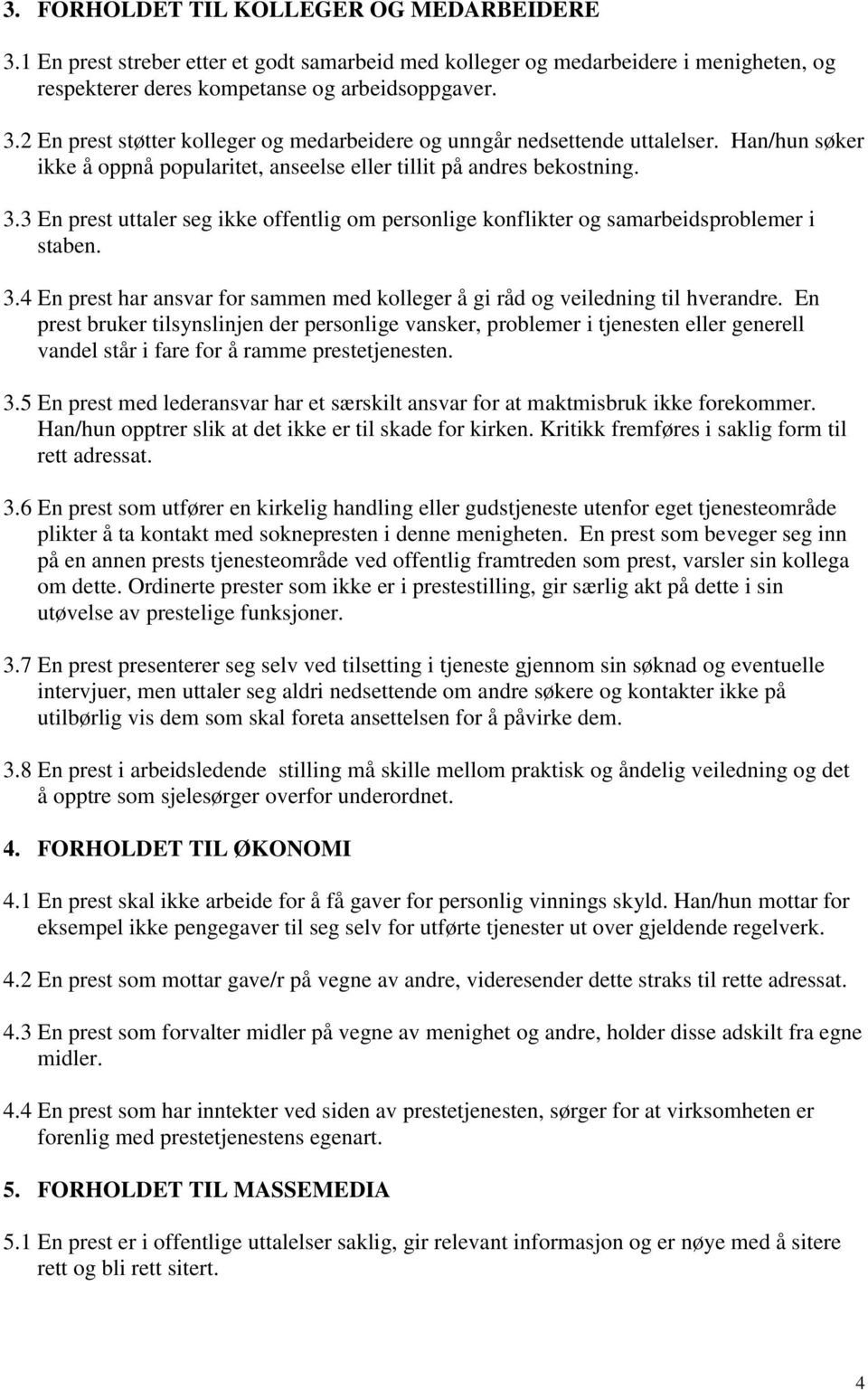 3. FORHOLDET TIL KOLLEGER OG MEDARBEIDERE

3.1 En prest streber etter et godt samarbeid med kolleger og medarbeidere i menigheten, og respekterer deres kompetanse og arbeidsoppgaver.

3.2 En prest støtter kolleger og medarbeidere og unngår nedsettende uttalelser. Han/hun søker ikke å oppnå popularitet, anseelse eller tillit på andres bekostning.

3.3 En prest uttaler seg ikke offentlig om personlige konflikter og samarbeidsproblemer i staben.

3.4 En prest har ansvar for sammen med kolleger å gi råd og veiledning til hverandre. En prest bruker tilsynslinjen der personlige vansker, problemer i tjenesten eller generell vandel står i fare for å ramme prestetjenesten.

3.5 En prest med lederansvar har et særskilt ansvar for at maktmisbruk ikke forekommer. Han/hun opptrer slik at det ikke er til skade for kirken. Kritikk fremføres i saklig form til rett adressat.

3.6 En prest som utfører en kirkelig handling eller gudstjeneste utenfor eget tjenesteområde plikter å ta kontakt med soknepresten i denne menigheten. En prest som beveger seg inn på en annen prests tjenesteområde ved offentlig framtreden som prest, varsler sin kollega om dette. Ordinerte prester som ikke er i prestestilling, gir særlig akt på dette i sin utøvelse av prestelige funksjoner.

3.7 En prest presenterer seg selv ved tilsetting i tjeneste gjennom sin søknad og eventuelle intervjuer, men uttaler seg aldri nedsettende om andre søkere og kontakter ikke på utilbørlig vis dem som skal foreta ansettelsen for å påvirke dem.

3.8 En prest i arbeidsledende stilling må skille mellom praktisk og åndelig veiledning og det å opptre som sjelesørger overfor underordnet.

4. FORHOLDET TIL ØKONOMI

4.1 En prest skal ikke arbeide for å få gaver for personlig vinnings skyld. Han/hun mottar for eksempel ikke pengegaver til seg selv for utførte tjenester ut over gjeldende regelverk.

4.2 En prest som mottar gave/r på vegne av andre, videresender dette straks til rette adressat.

4.3 En prest som forvalter midler på vegne av menighet og andre, holder disse adskilt fra egne midler.

4.4 En prest som har inntekter ved siden av prestetjenesten, sørger for at virksomheten er forenlig med prestetjenestens egenart.

5. FORHOLDET TIL MASSEMEDIA

5.1 En prest er i offentlige uttalelser saklig, gir relevant informasjon og er nøye med å sitere rett og bli rett sitert.

4